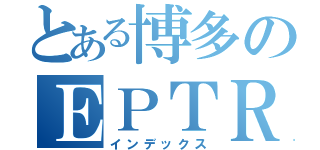 とある博多の
EPTR
インデックス